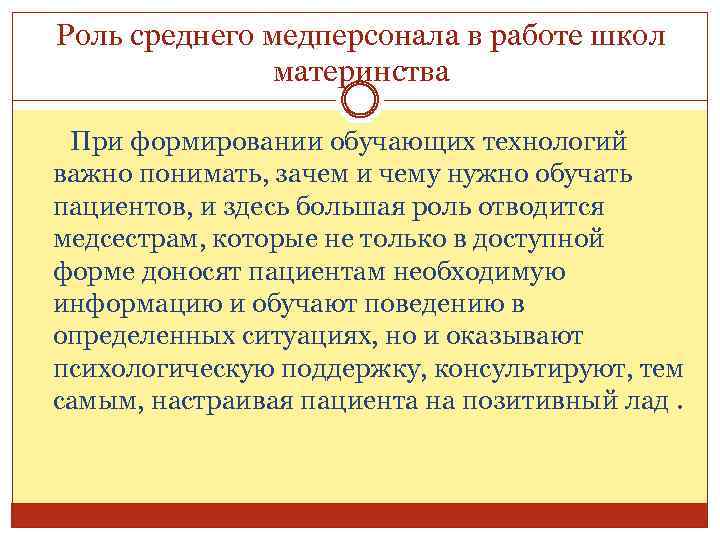 Роль среднего медперсонала в работе школ материнства

При формировании обучающих технологий важно понимать, зачем и чему нужно обучать пациентов, и здесь большая роль отводится медсестрам, которые не только в доступной форме доносят пациентам необходимую информацию и обучают поведению в определенных ситуациях, но и оказывают психологическую поддержку, консультируют, тем самым, настраивая пациента на позитивный лад .